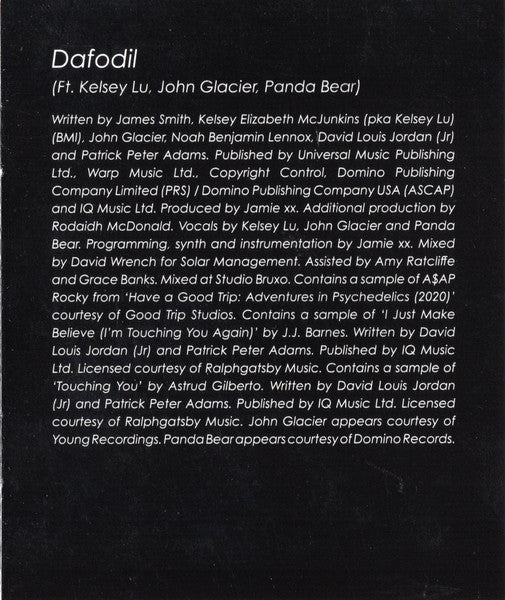 Dafodil

(Ft. Kelsey Lu, John Glacier, Panda Bear)

Written by James Smith, Kelsey Elizabeth McJunkins (pka Kelsey Lu) (BMI), John Glacier, Noah Benjamin Lennox, David Louis Jordan (Jr) and Patrick Peter Adams. Published by Universal Music Publishing Ltd., Warp Music Ltd., Copyright Control, Domino Publishing Company Limited (PRS) / Domino Publishing Company USA (ASCAP) and IQ Music Ltd. Produced by Jamie xx. Additional production by Rodaidh McDonald. Vocals by Kelsey Lu, John Glacier and Panda Bear. Programming, synth and instrumentation by Jamie xx. Mixed by David Wrench for Solar Management. Assisted by Amy Ratcliffe and Grace Banks. Mixed at Studio Bruxo. Contains a sample of A$AP Rocky from 'Have a Good Trip: Adventures in Psychedelics (2020)' courtesy of Good Trip Studios. Contains a sample of 'I Just Make Believe (I'm Touching You Again)' by J.J. Barnes. Written by David Louis Jordan (Jr) and Patrick Peter Adams. Published by IQ Music Ltd. Licensed courtesy of Ralphgatsby Music. Contains a sample of 'Touching You' by Astrud Gilberto. Written by David Louis Jordan (Jr) and Patrick Peter Adams. Published by IQ Music Ltd. Licensed courtesy of Ralphgatsby Music. John Glacier appears courtesy of Young Recordings. Panda Bear appears courtesy of Domino Records.